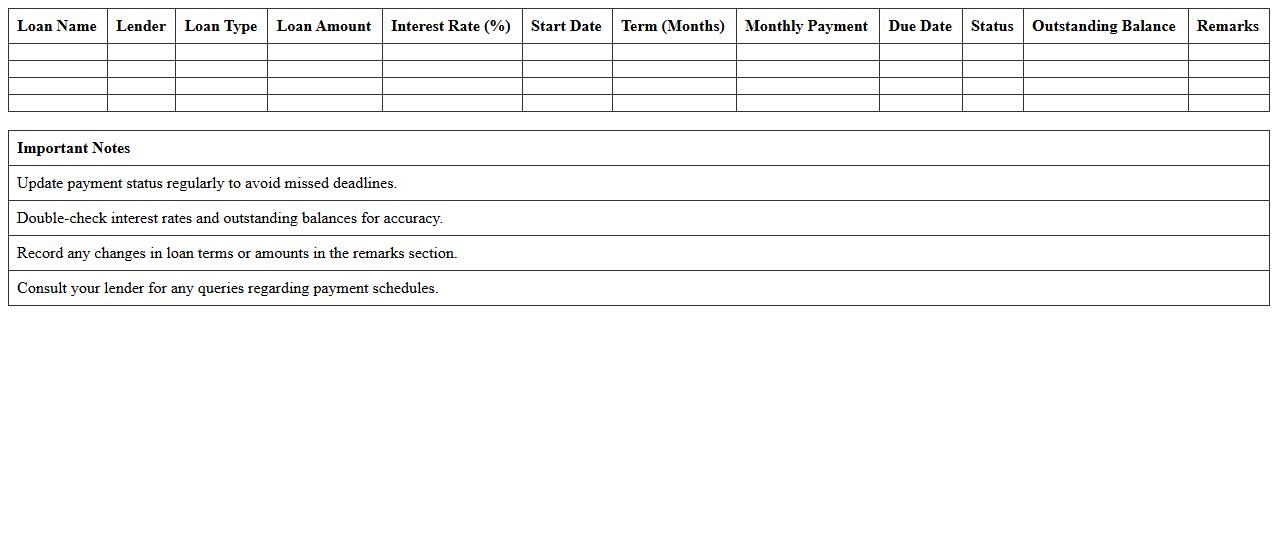 | Loan Name | Lender | Loan Type | Loan Amount | Interest Rate (%) | Start Date | Term (Months) | Monthly Payment | Due Date | Status | Outstanding Balance | Remarks |
|---|---|---|---|---|---|---|---|---|---|---|---|
| | | | | | | | | | | | |
| | | | | | | | | | | | |
| | | | | | | | | | | | |
| | | | | | | | | | | | |

| Important Notes |
|---|
| Update payment status regularly to avoid missed deadlines. |
| Double-check interest rates and outstanding balances for accuracy. |
| Record any changes in loan terms or amounts in the remarks section. |
| Consult your lender for any queries regarding payment schedules. |